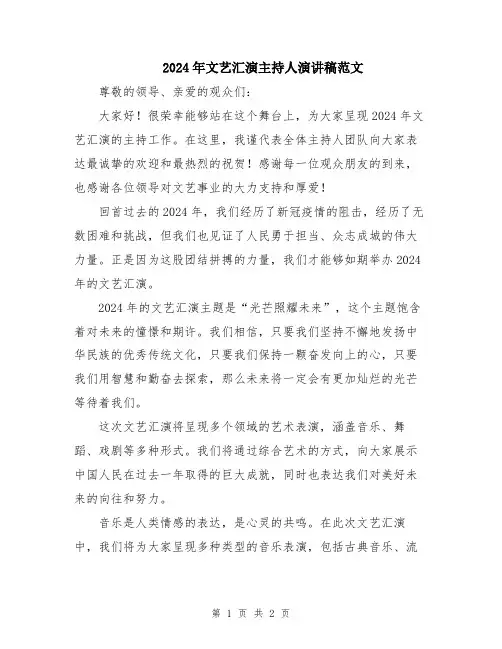 2024年文艺汇演主持人演讲稿范文

尊敬的领导、亲爱的观众们:

大家好!很荣幸能够站在这个舞台上,为大家呈现2024年文艺汇演的主持工作。在这里,我谨代表全体主持人团队向大家表达最诚挚的欢迎和最热烈的祝贺!感谢每一位观众朋友的到来,也感谢各位领导对文艺事业的大力支持和厚爱!

回首过去的2024年,我们经历了新冠疫情的阻击,经历了无数困难和挑战,但我们也见证了人民勇于担当、众志成城的伟大力量。正是因为这股团结拼搏的力量,我们才能够如期举办2024年的文艺汇演。

2024年的文艺汇演主题是“光芒照耀未来”,这个主题饱含着对未来的憧憬和期许。我们相信,只要我们坚持不懈地发扬中华民族的优秀传统文化,只要我们保持一颗奋发向上的心,只要我们用智慧和勤奋去探索,那么未来将一定会有更加灿烂的光芒等待着我们。

这次文艺汇演将呈现多个领域的艺术表演,涵盖音乐、舞蹈、戏剧等多种形式。我们将通过综合艺术的方式,向大家展示中国人民在过去一年取得的巨大成就,同时也表达我们对美好未来的向往和努力。

音乐是人类情感的表达,是心灵的共鸣。在此次文艺汇演中,我们将为大家呈现多种类型的音乐表演,包括古典音乐、流

第 1 页 共 2 页